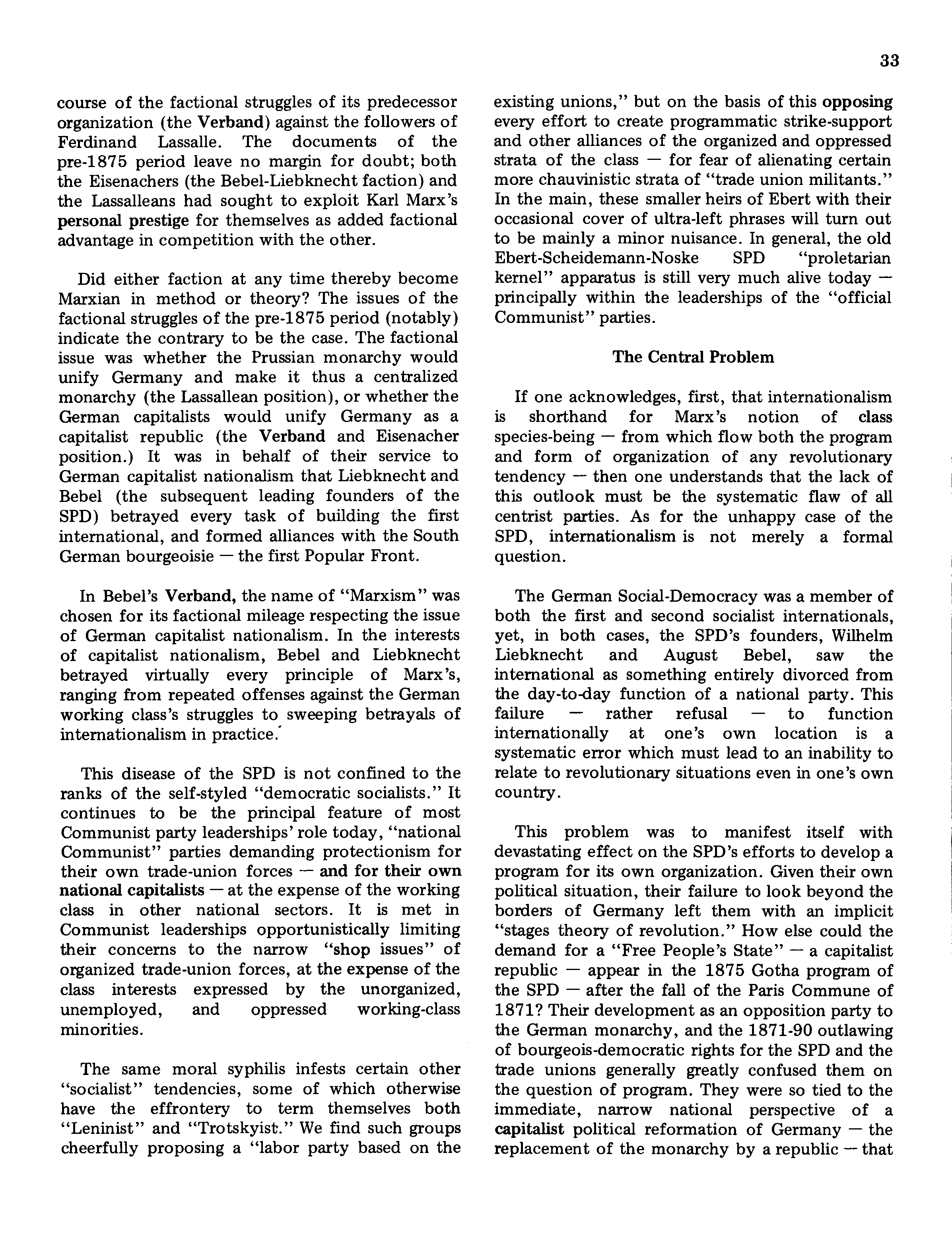 33

course of the factional struggles of its predecessor organization (the Verband) against the followers of Ferdinand Lassalle. The documents of the pre-1875 period leave no margin for doubt; both the Eisenachers (the Bebel-Liebknecht faction) and the Lassalleans had sought to exploit Karl Marx's personal prestige for themselves as added factional advantage in competition with the other.

Did either faction at any time thereby become Marxian in method or theory? The issues of the factional struggles of the pre-1875 period (notably) indicate the contrary to be the case. The factional issue was whether the Prussian monarchy would unify Germany and make it thus a centralized monarchy (the Lassallean position), or whether the German capitalists would unify Germany as a capitalist republic (the Verband and Eisenacher position.) It was in behalf of their service to German capitalist nationalism that Liebknecht and Bebel (the subsequent leading founders of the SPD) betrayed every task of building the first international, and formed alliances with the South German bourgeoisie — the first Popular Front.

In Bebel's Verband, the name of "Marxism" was chosen for its factional mileage respecting the issue of German capitalist nationalism. In the interests of capitalist nationalism, Bebel and Liebknecht betrayed virtually every principle of Marx's, ranging from repeated offenses against the German working class's struggles to sweeping betrayals of internationalism in practice.

This disease of the SPD is not confined to the ranks of the self-styled "democratic socialists." It continues to be the principal feature of most Communist party leaderships' role today, "national Communist" parties demanding protectionism for their own trade-union forces — and for their own national capitalists — at the expense of the working class in other national sectors. It is met in Communist leaderships opportunistically limiting their concerns to the narrow "shop issues" of organized trade-union forces, at the expense of the class interests expressed by the unorganized, unemployed, and oppressed working-class minorities.

The same moral syphilis infests certain other "socialist" tendencies, some of which otherwise have the effrontery to term themselves both "Leninist" and "Trotskyist." We find such groups cheerfully proposing a "labor party based on the existing unions," but on the basis of this opposing every effort to create programmatic strike-support and other alliances of the organized and oppressed strata of the class — for fear of alienating certain more chauvinistic strata of "trade union militants." In the main, these smaller heirs of Ebert with their occasional cover of ultra-left phrases will turn out to be mainly a minor nuisance. In general, the old Ebert-Scheidemann-Noske SPD "proletarian kernel" apparatus is still very much alive today — principally within the leaderships of the "official Communist" parties.

The Central Problem

If one acknowledges, first, that internationalism is shorthand for Marx's notion of class species-being — from which flow both the program and form of organization of any revolutionary tendency — then one understands that the lack of this outlook must be the systematic flaw of all centrist parties. As for the unhappy case of the SPD, internationalism is not merely a formal question.

The German Social-Democracy was a member of both the first and second socialist internationals, yet, in both cases, the SPD's founders, Wilhelm Liebknecht and August Bebel, saw the international as something entirely divorced from the day-to-day function of a national party. This failure — rather refusal — to function internationally at one's own location is a systematic error which must lead to an inability to relate to revolutionary situations even in one's own country.

This problem was to manifest itself with devastating effect on the SPD's efforts to develop a program for its own organization. Given their own political situation, their failure to look beyond the borders of Germany left them with an implicit "stages theory of revolution." How else could the demand for a "Free People's State" — a capitalist republic — appear in the 1875 Gotha program of the SPD — after the fall of the Paris Commune of 1871? Their development as an opposition party to the German monarchy, and the 1871-90 outlawing of bourgeois-democratic rights for the SPD and the trade unions generally greatly confused them on the question of program. They were so tied to the immediate, narrow national perspective of a capitalist political reformation of Germany — the replacement of the monarchy by a republic — that